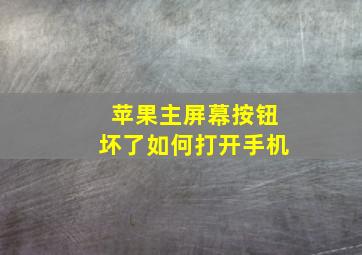 苹果主屏幕按钮
坏了如何打开手机